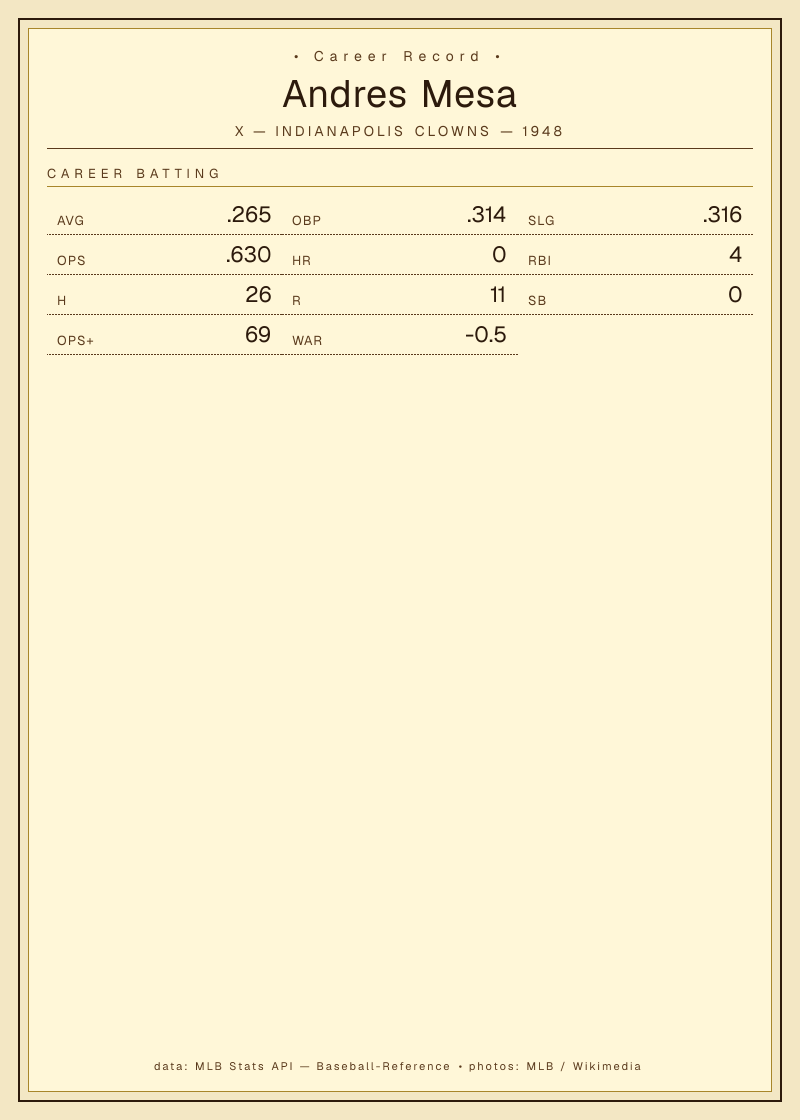 • Career Record •

Andres Mesa

X — INDIANAPOLIS CLOWNS — 1948

CAREER BATTING

AVG .265
OBP .314
SLG .316
OPS .630
HR 0
RBI 4
H 26
R 11
SB 0
OPS+ 69
WAR -0.5

data: MLB Stats API — Baseball-Reference • photos: MLB / Wikimedia